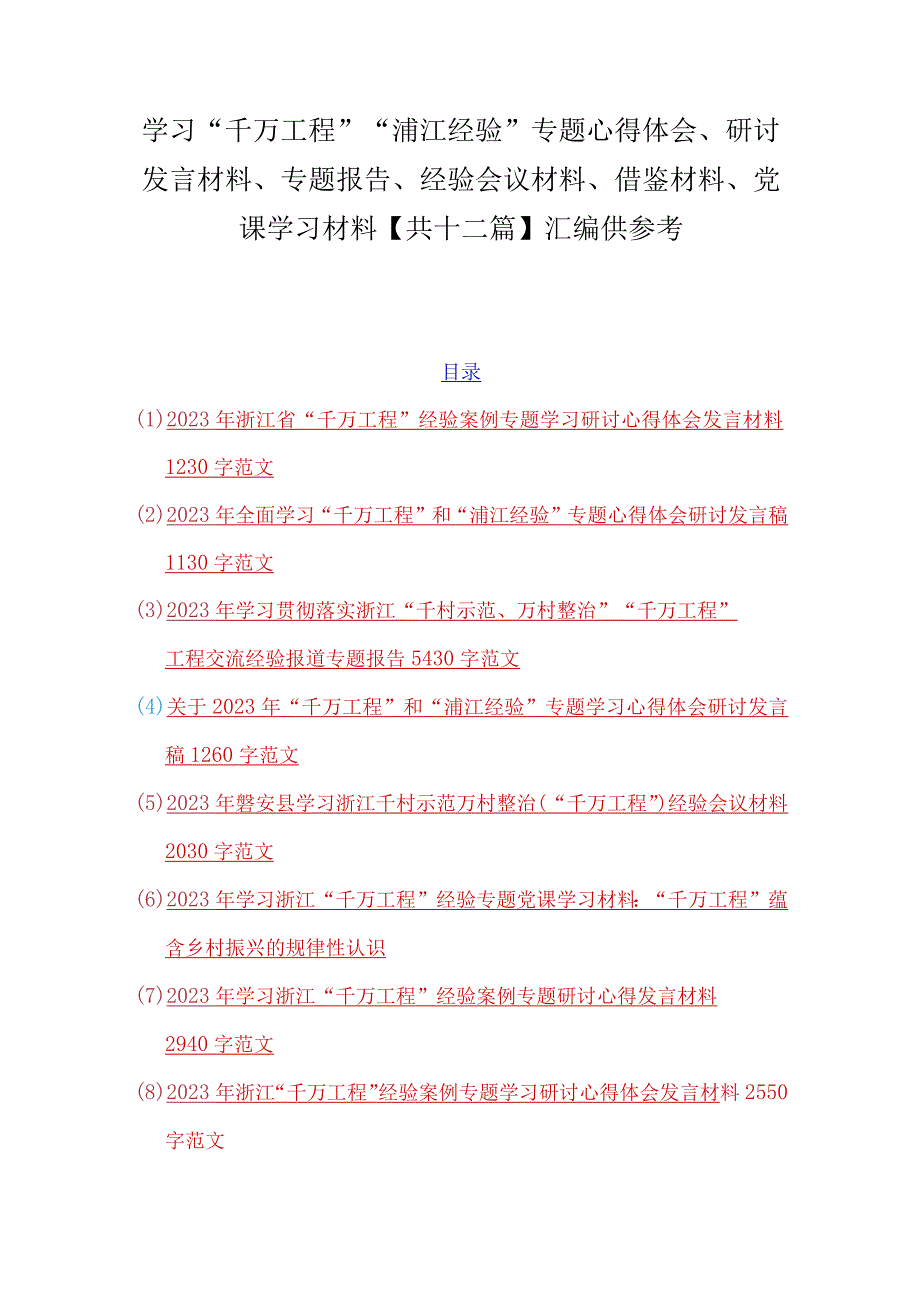 学习“千万工程”“浦江经验”专题心得体会、研讨发言材料、专题报告、经验会议材料、借鉴材料、党课学习材料【共十二篇】汇编供参考

目录

(1)2023年浙江省“千万工程”经验案例专题学习研讨心得体会发言材料1230字范文

(2)2023年全面学习“千万工程”和“浦江经验”专题心得体会研讨发言稿1130字范文

(3)2023年学习贯彻落实浙江“千村示范、万村整治”“千万工程”工程交流经验报道专题报告5430字范文

(4)关于2023年“千万工程”和“浦江经验”专题学习心得体会研讨发言稿1260字范文

(5)2023年磐安县学习浙江千村示范万村整治(“千万工程”)经验会议材料2030字范文

(6)2023年学习浙江“千万工程”经验专题党课学习材料:“千万工程”蕴含乡村振兴的规律性认识

(7)2023年学习浙江“千万工程”经验案例专题研讨心得发言材料2940字范文

(8)2023年浙江“千万工程”经验案例专题学习研讨心得体会发言材料2550字范文